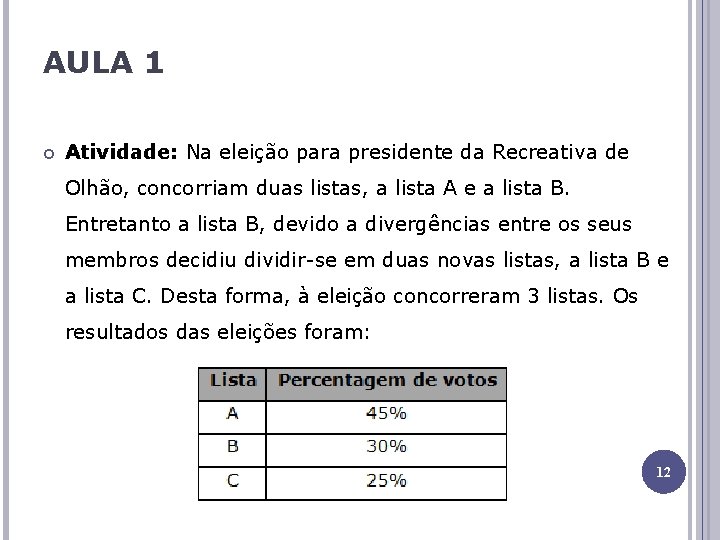 AULA 1

Atividade: Na eleição para presidente da Recreativa de Olhão, concorriam duas listas, a lista A e a lista B. Entretanto a lista B, devido a divergências entre os seus membros decidiu dividir-se em duas novas listas, a lista B e a lista C. Desta forma, à eleição concorreram 3 listas. Os resultados das eleições foram:

| Lista | Percentagem de votos |
|---|---|
| A | 45% |
| B | 30% |
| C | 25% |

12